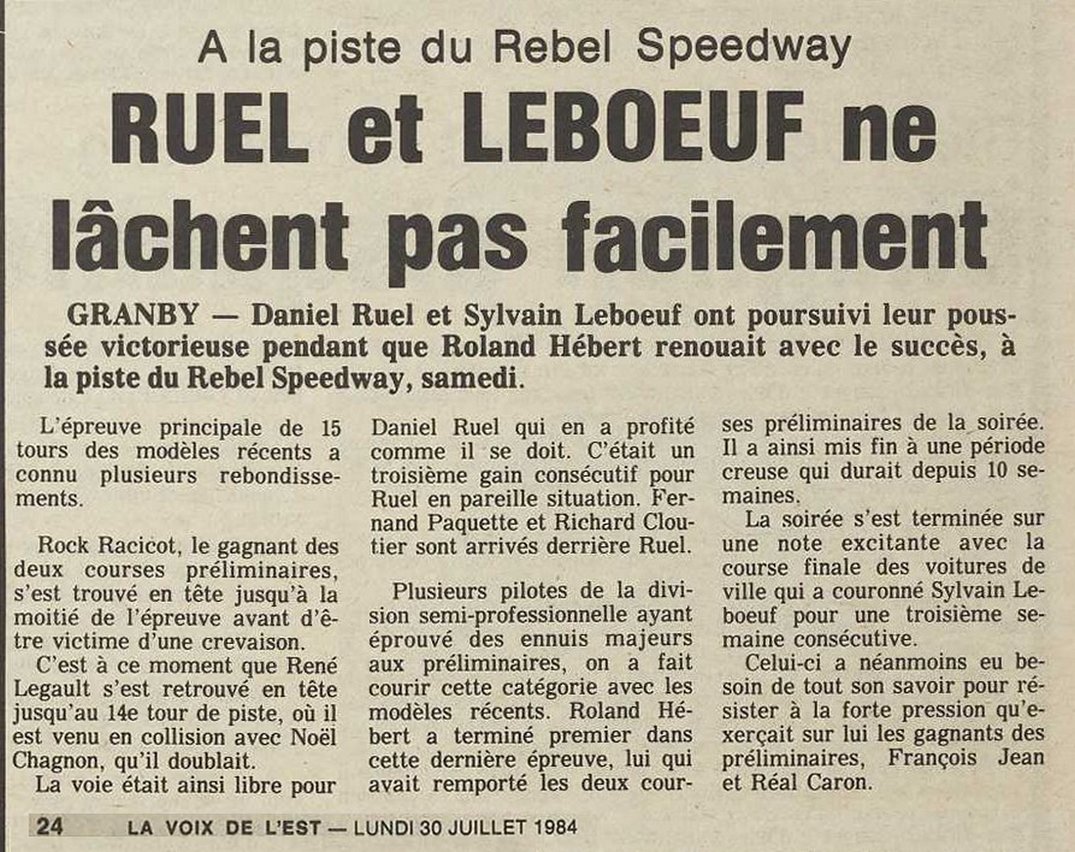 A la piste du Rebel Speedway

RUEL et LEBOEUF ne lâchent pas facilement

GRANBY — Daniel Ruel et Sylvain Leboeuf ont poursuivi leur poussée victorieuse pendant que Roland Hébert renouait avec le succès, à la piste du Rebel Speedway, samedi.

L'épreuve principale de 15 tours des modèles récents a connu plusieurs rebondissements.

Rock Racicot, le gagnant des deux courses préliminaires, s'est trouvé en tête jusqu'à la moitié de l'épreuve avant d'être victime d'une crevaison.

C'est à ce moment que René Legault s'est retrouvé en tête jusqu'au 14e tour de piste, où il est venu en collision avec Noël Chagnon, qu'il doublait.

La voie était ainsi libre pour Daniel Ruel qui en a profité comme il se doit. C'était un troisième gain consécutif pour Ruel en pareille situation. Fernand Paquette et Richard Cloutier sont arrivés derrière Ruel.

Plusieurs pilotes de la division semi-professionnelle ayant éprouvé des ennuis majeurs aux préliminaires, on a fait courir cette catégorie avec les modèles récents. Roland Hébert a terminé premier dans cette dernière épreuve, lui qui avait remporté les deux courses préliminaires de la soirée. Il a ainsi mis fin à une période creuse qui durait depuis 10 semaines.

La soirée s'est terminée sur une note excitante avec la course finale des voitures de ville qui a couronné Sylvain Leboeuf pour une troisième semaine consécutive.

Celui-ci a néanmoins eu besoin de tout son savoir pour résister à la forte pression qu'exerçait sur lui les gagnants des préliminaires, François Jean et Réal Caron.

24 LA VOIX DE L'EST — LUNDI 30 JUILLET 1984